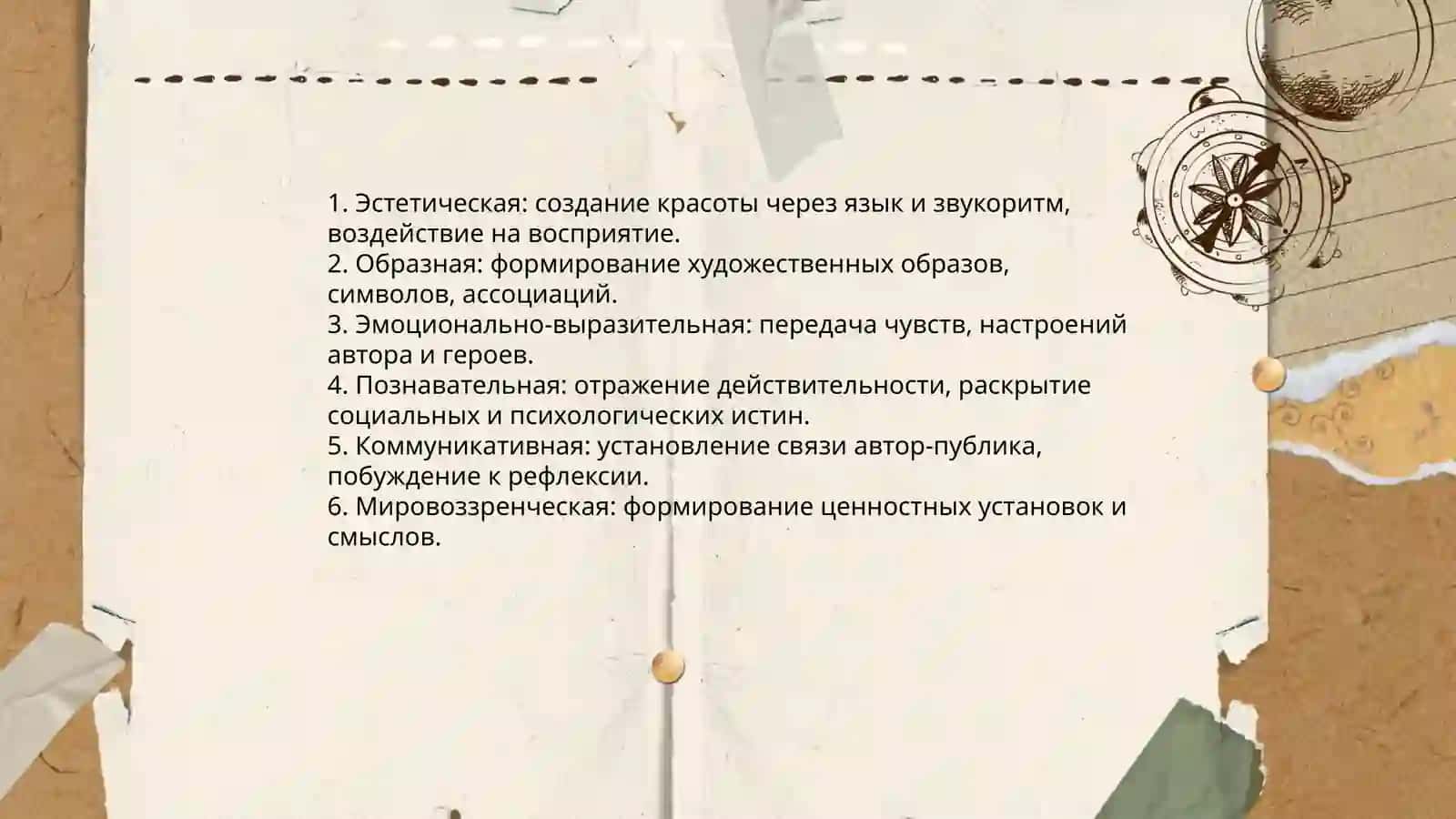 1. Эстетическая: создание красоты через язык и звукоритм, воздействие на восприятие.
2. Образная: формирование художественных образов, символов, ассоциаций.
3. Эмоционально-выразительная: передача чувств, настроений автора и героев.
4. Познавательная: отражение действительности, раскрытие социальных и психологических истин.
5. Коммуникативная: установление связи автор-публика, побуждение к рефлексии.
6. Мировоззренческая: формирование ценностных установок и смыслов.